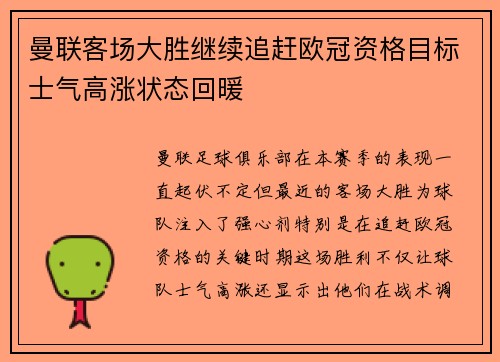 曼联客场大胜继续追赶欧冠资格目标士气高涨状态回暖

曼联足球俱乐部在本赛季的表现一直起伏不定但最近的客场大胜为球队注入了强心剂特别是在追赶欧冠资格的关键时期这场胜利不仅让球队士气高涨还显示出他们在战术调